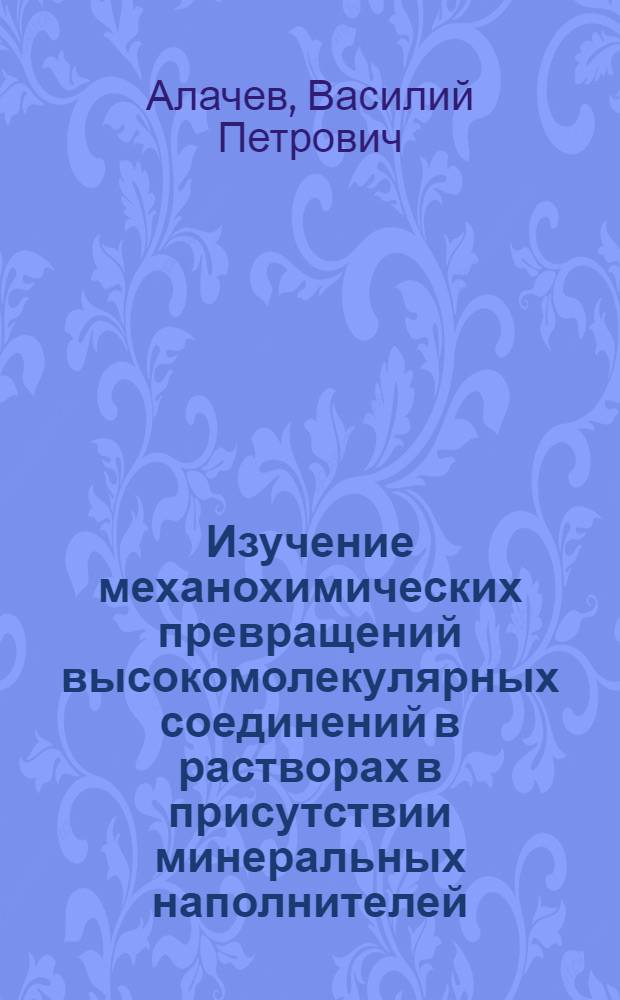 Алачев, Василий Петрович

Изучение механохимических превращений высокомолекулярных соединений в растворах в присутствии минеральных наполнителей